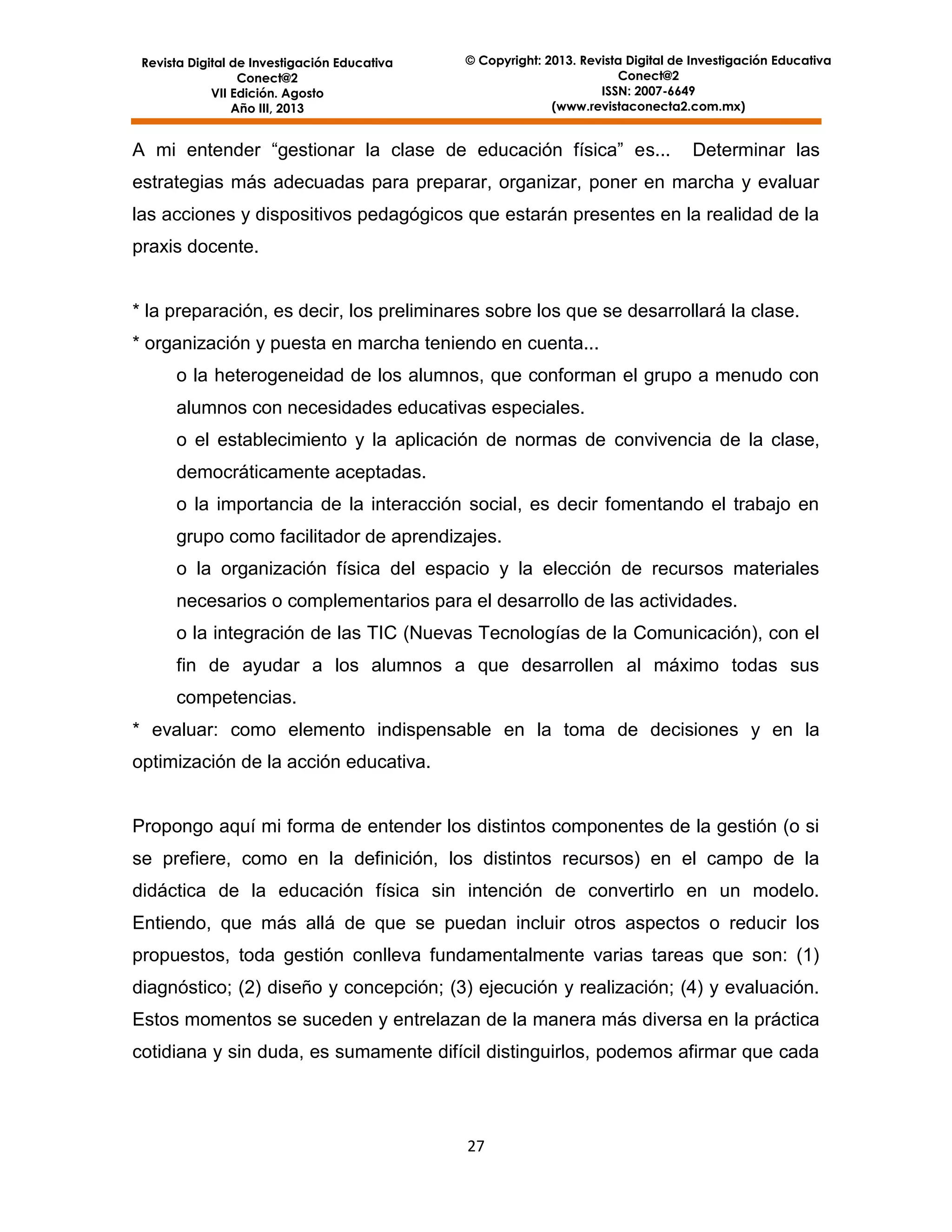 Revista Digital de Investigación Educativa
Conect@2
VII Edición. Agosto
Año III, 2013

© Copyright: 2013. Revista Digital de Investigación Educativa
Conect@2
ISSN: 2007-6649
(www.revistaconecta2.com.mx)

A mi entender “gestionar la clase de educación física” es... Determinar las estrategias más adecuadas para preparar, organizar, poner en marcha y evaluar las acciones y dispositivos pedagógicos que estarán presentes en la realidad de la praxis docente.

* la preparación, es decir, los preliminares sobre los que se desarrollará la clase.
* organización y puesta en marcha teniendo en cuenta...
o la heterogeneidad de los alumnos, que conforman el grupo a menudo con alumnos con necesidades educativas especiales.
o el establecimiento y la aplicación de normas de convivencia de la clase, democráticamente aceptadas.
o la importancia de la interacción social, es decir fomentando el trabajo en grupo como facilitador de aprendizajes.
o la organización física del espacio y la elección de recursos materiales necesarios o complementarios para el desarrollo de las actividades.
o la integración de las TIC (Nuevas Tecnologías de la Comunicación), con el fin de ayudar a los alumnos a que desarrollen al máximo todas sus competencias.
* evaluar: como elemento indispensable en la toma de decisiones y en la optimización de la acción educativa.

Propongo aquí mi forma de entender los distintos componentes de la gestión (o si se prefiere, como en la definición, los distintos recursos) en el campo de la didáctica de la educación física sin intención de convertirlo en un modelo. Entiendo, que más allá de que se puedan incluir otros aspectos o reducir los propuestos, toda gestión conlleva fundamentalmente varias tareas que son: (1) diagnóstico; (2) diseño y concepción; (3) ejecución y realización; (4) y evaluación. Estos momentos se suceden y entrelazan de la manera más diversa en la práctica cotidiana y sin duda, es sumamente difícil distinguirlos, podemos afirmar que cada

27